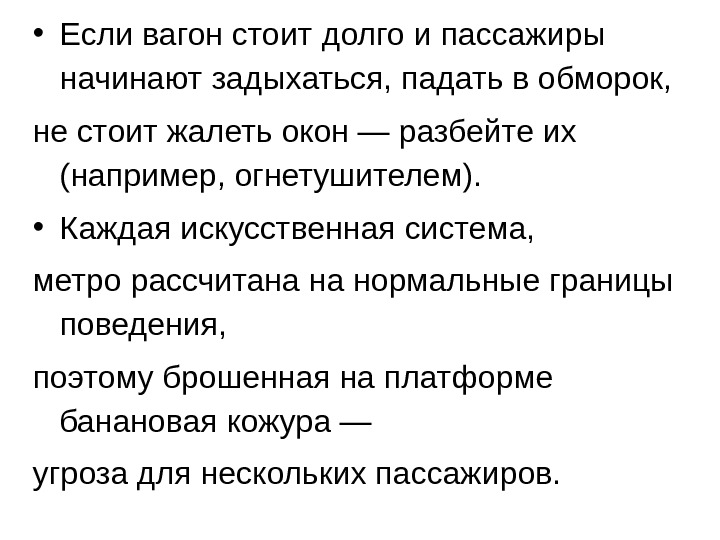 • Если вагон стоит долго и пассажиры начинают задыхаться, падать в обморок,

не стоит жалеть окон — разбейте их (например, огнетушителем).

• Каждая искусственная система,

метро рассчитана на нормальные границы поведения,

поэтому брошенная на платформе банановая кожура —

угроза для нескольких пассажиров.